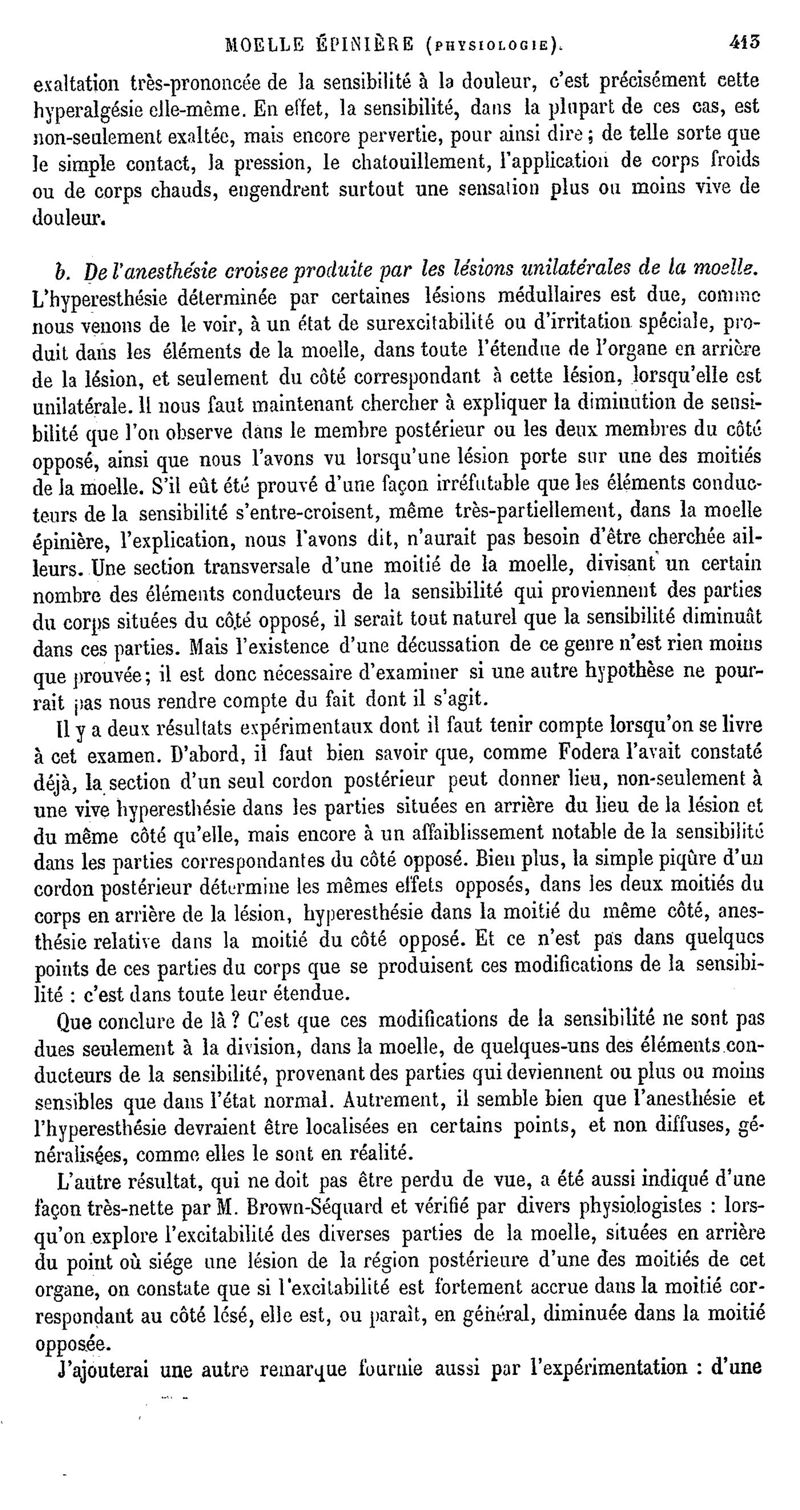 MOELLE ÉPINIÈRE (PHYSIOLOGIE). 413

exaltation très-prononcée de la sensibilité à la douleur, c'est précisément cette hyperalgésie elle-même. En effet, la sensibilité, dans la plupart de ces cas, est non-seulement exaltée, mais encore pervertie, pour ainsi dire ; de telle sorte que le simple contact, la pression, le chatouillement, l'application de corps froids ou de corps chauds, engendrent surtout une sensation plus ou moins vive de douleur.

b. De l'anesthésie croisee produite par les lésions unilatérales de la moelle. L'hyperesthésie déterminée par certaines lésions médullaires est due, comme nous venons de le voir, à un état de surexcitabilité ou d'irritation spéciale, produit dans les éléments de la moelle, dans toute l'étendue de l'organe en arrière de la lésion, et seulement du côté correspondant à cette lésion, lorsqu'elle est unilatérale. Il nous faut maintenant chercher à expliquer la diminution de sensibilité que l'on observe dans le membre postérieur ou les deux membres du côté opposé, ainsi que nous l'avons vu lorsqu'une lésion porte sur une des moitiés de la moelle. S'il eût été prouvé d'une façon irréfutable que les éléments conducteurs de la sensibilité s'entre-croisent, même très-partiellement, dans la moelle épinière, l'explication, nous l'avons dit, n'aurait pas besoin d'être cherchée ailleurs. Une section transversale d'une moitié de la moelle, divisant un certain nombre des éléments conducteurs de la sensibilité qui proviennent des parties du corps situées du côté opposé, il serait tout naturel que la sensibilité diminuât dans ces parties. Mais l'existence d'une décussation de ce genre n'est rien moins que prouvée; il est donc nécessaire d'examiner si une autre hypothèse ne pourrait pas nous rendre compte du fait dont il s'agit.

Il y a deux résultats expérimentaux dont il faut tenir compte lorsqu'on se livre à cet examen. D'abord, il faut bien savoir que, comme Fodera l'avait constaté déjà, la section d'un seul cordon postérieur peut donner lieu, non-seulement à une vive hyperesthésie dans les parties situées en arrière du lieu de la lésion et du même côté qu'elle, mais encore à un affaiblissement notable de la sensibilité dans les parties correspondantes du côté opposé. Bien plus, la simple piqûre d'un cordon postérieur détermine les mêmes effets opposés, dans les deux moitiés du corps en arrière de la lésion, hyperesthésie dans la moitié du même côté, anesthésie relative dans la moitié du côté opposé. Et ce n'est pas dans quelques points de ces parties du corps que se produisent ces modifications de la sensibilité : c'est dans toute leur étendue.

Que conclure de là ? C'est que ces modifications de la sensibilité ne sont pas dues seulement à la division, dans la moelle, de quelques-uns des éléments conducteurs de la sensibilité, provenant des parties qui deviennent ou plus ou moins sensibles que dans l'état normal. Autrement, il semble bien que l'anesthésie et l'hyperesthésie devraient être localisées en certains points, et non diffuses, généralisées, comme elles le sont en réalité.

L'autre résultat, qui ne doit pas être perdu de vue, a été aussi indiqué d'une façon très-nette par M. Brown-Séquard et vérifié par divers physiologistes : lorsqu'on explore l'excitabilité des diverses parties de la moelle, situées en arrière du point où siége une lésion de la région postérieure d'une des moitiés de cet organe, on constate que si l'excitabilité est fortement accrue dans la moitié correspondant au côté lésé, elle est, ou paraît, en général, diminuée dans la moitié opposée.

J'ajouterai une autre remarque fournie aussi par l'expérimentation : d'une